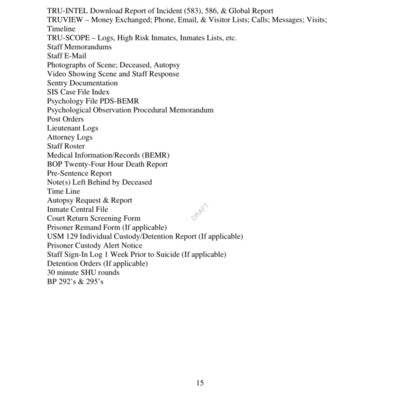 TRU-INTEL Download Report of Incident (583), 586, & Global Report
TRUVIEW – Money Exchanged; Phone, Email, & Visitor Lists; Calls; Messages; Visits; Timeline
TRU-SCOPE – Logs, High Risk Inmates, Inmates Lists, etc.
Staff Memorandums
Staff E-Mail
Photographs of Scene; Deceased, Autopsy
Video Showing Scene and Staff Response
Sentry Documentation
SIS Case File Index
Psychology File PDS-BEMR
Psychological Observation Procedural Memorandum
Post Orders
Lieutenant Logs
Attorney Logs
Staff Roster
Medical Information/Records (BEMR)
BOP Twenty-Four Hour Death Report
Pre-Sentence Report
Note(s) Left Behind by Deceased
Time Line
Autopsy Request & Report
Inmate Central File
Court Return Screening Form
Prisoner Remand Form (If applicable)
USM 129 Individual Custody/Detention Report (If applicable)
Prisoner Custody Alert Notice
Staff Sign-In Log 1 Week Prior to Suicide (If applicable)
Detention Orders (If applicable)
30 minute SHU rounds
BP 292's & 295's

DRAFT

15